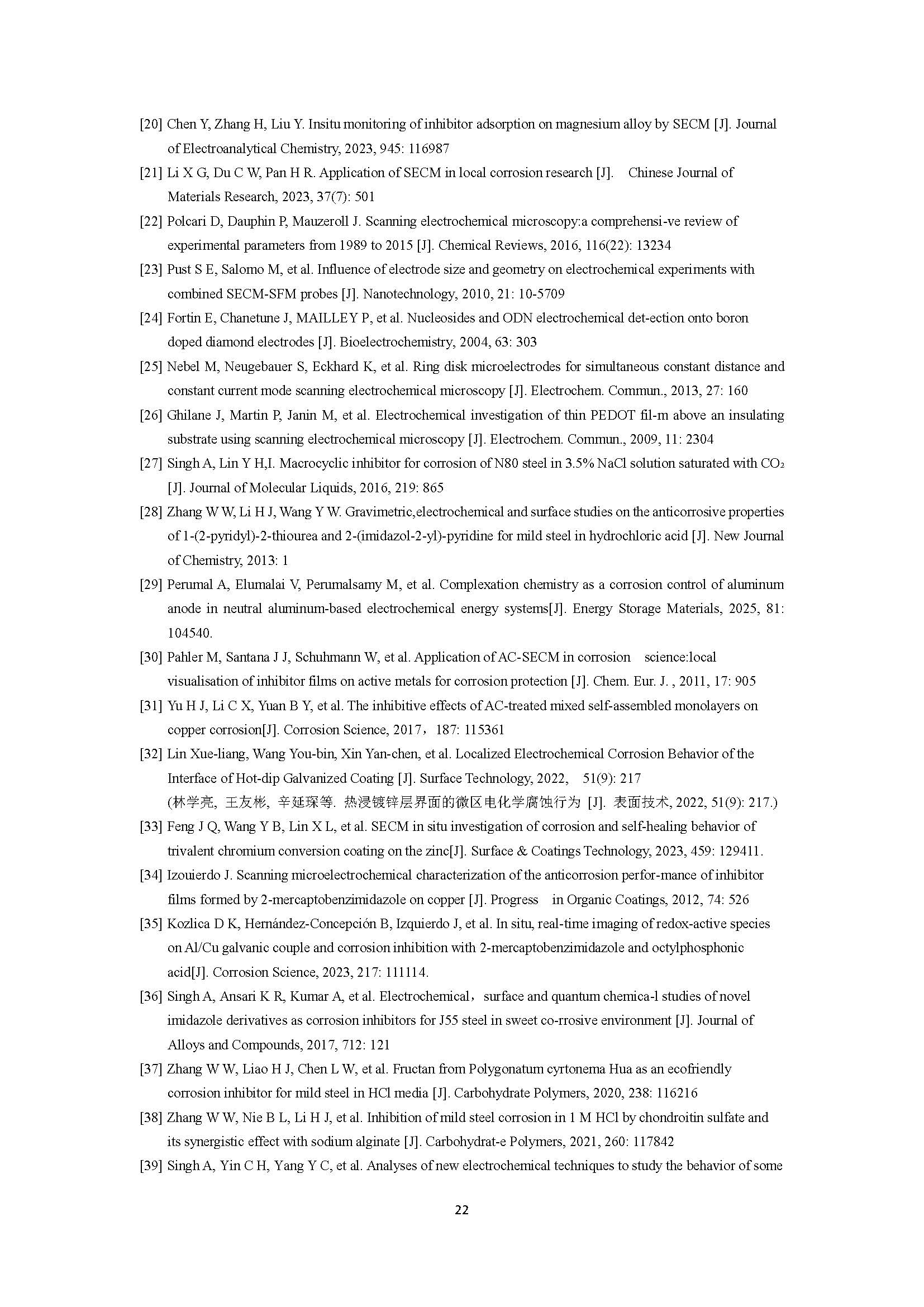 [20] Chen Y, Zhang H, Liu Y. Insitu monitoring of inhibitor adsorption on magnesium alloy by SECM [J]. Journal of Electroanalytical Chemistry, 2023, 945: 116987

[21] Li X G, Du C W, Pan H R. Application of SECM in local corrosion research [J]. Chinese Journal of Materials Research, 2023, 37(7): 501

[22] Polcari D, Dauphin P, Mauzeroll J. Scanning electrochemical microscopy:a comprehensi-ve review of experimental parameters from 1989 to 2015 [J]. Chemical Reviews, 2016, 116(22): 13234

[23] Pust S E, Salomo M, et al. Influence of electrode size and geometry on electrochemical experiments with combined SECM-SFM probes [J]. Nanotechnology, 2010, 21: 10-5709

[24] Fortin E, Chanetune J, MAILLEY P, et al. Nucleosides and ODN electrochemical det-ection onto boron doped diamond electrodes [J]. Bioelectrochemistry, 2004, 63: 303

[25] Nebel M, Neugebauer S, Eckhard K, et al. Ring disk microelectrodes for simultaneous constant distance and constant current mode scanning electrochemical microscopy [J]. Electrochem. Commun., 2013, 27: 160

[26] Ghilane J, Martin P, Janin M, et al. Electrochemical investigation of thin PEDOT fil-m above an insulating substrate using scanning electrochemical microscopy [J]. Electrochem. Commun., 2009, 11: 2304

[27] Singh A, Lin Y H,I. Macrocyclic inhibitor for corrosion of N80 steel in 3.5% NaCl solution saturated with $CO_2$ [J]. Journal of Molecular Liquids, 2016, 219: 865

[28] Zhang W W, Li H J, Wang Y W. Gravimetric,electrochemical and surface studies on the anticorrosive properties of 1-(2-pyridyl)-2-thiourea and 2-(imidazol-2-yl)-pyridine for mild steel in hydrochloric acid [J]. New Journal of Chemistry, 2013: 1

[29] Perumal A, Elumalai V, Perumalsamy M, et al. Complexation chemistry as a corrosion control of aluminum anode in neutral aluminum-based electrochemical energy systems[J]. Energy Storage Materials, 2025, 81: 104540.

[30] Pahler M, Santana J J, Schuhmann W, et al. Application of AC-SECM in corrosion science:local visualisation of inhibitor films on active metals for corrosion protection [J]. Chem. Eur. J. , 2011, 17: 905

[31] Yu H J, Li C X, Yuan B Y, et al. The inhibitive effects of AC-treated mixed self-assembled monolayers on copper corrosion[J]. Corrosion Science, 2017，187: 115361

[32] Lin Xue-liang, Wang You-bin, Xin Yan-chen, et al. Localized Electrochemical Corrosion Behavior of the Interface of Hot-dip Galvanized Coating [J]. Surface Technology, 2022, 51(9): 217
(林学亮, 王友彬, 辛延琛等. 热浸镀锌层界面的微区电化学腐蚀行为 [J]. 表面技术, 2022, 51(9): 217.)

[33] Feng J Q, Wang Y B, Lin X L, et al. SECM in situ investigation of corrosion and self-healing behavior of trivalent chromium conversion coating on the zinc[J]. Surface & Coatings Technology, 2023, 459: 129411.

[34] Izouierdo J. Scanning microelectrochemical characterization of the anticorrosion perfor-mance of inhibitor films formed by 2-mercaptobenzimidazole on copper [J]. Progress in Organic Coatings, 2012, 74: 526

[35] Kozlica D K, Hernández-Concepción B, Izquierdo J, et al. In situ, real-time imaging of redox-active species on Al/Cu galvanic couple and corrosion inhibition with 2-mercaptobenzimidazole and octylphosphonic acid[J]. Corrosion Science, 2023, 217: 111114.

[36] Singh A, Ansari K R, Kumar A, et al. Electrochemical，surface and quantum chemica-l studies of novel imidazole derivatives as corrosion inhibitors for J55 steel in sweet co-rrosive environment [J]. Journal of Alloys and Compounds, 2017, 712: 121

[37] Zhang W W, Liao H J, Chen L W, et al. Fructan from Polygonatum cyrtonema Hua as an ecofriendly corrosion inhibitor for mild steel in HCl media [J]. Carbohydrate Polymers, 2020, 238: 116216

[38] Zhang W W, Nie B L, Li H J, et al. Inhibition of mild steel corrosion in 1 M HCl by chondroitin sulfate and its synergistic effect with sodium alginate [J]. Carbohydrat-e Polymers, 2021, 260: 117842

[39] Singh A, Yin C H, Yang Y C, et al. Analyses of new electrochemical techniques to study the behavior of some

22